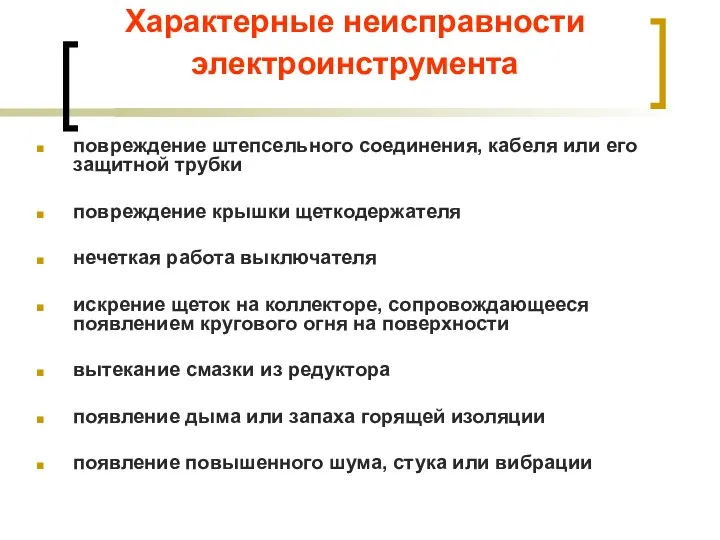 Характерные неисправности электроинструмента

повреждение штепсельного соединения, кабеля или его защитной трубки

повреждение крышки щеткодержателя

нечеткая работа выключателя

искрение щеток на коллекторе, сопровождающееся появлением кругового огня на поверхности

вытекание смазки из редуктора

появление дыма или запаха горящей изоляции

появление повышенного шума, стука или вибрации